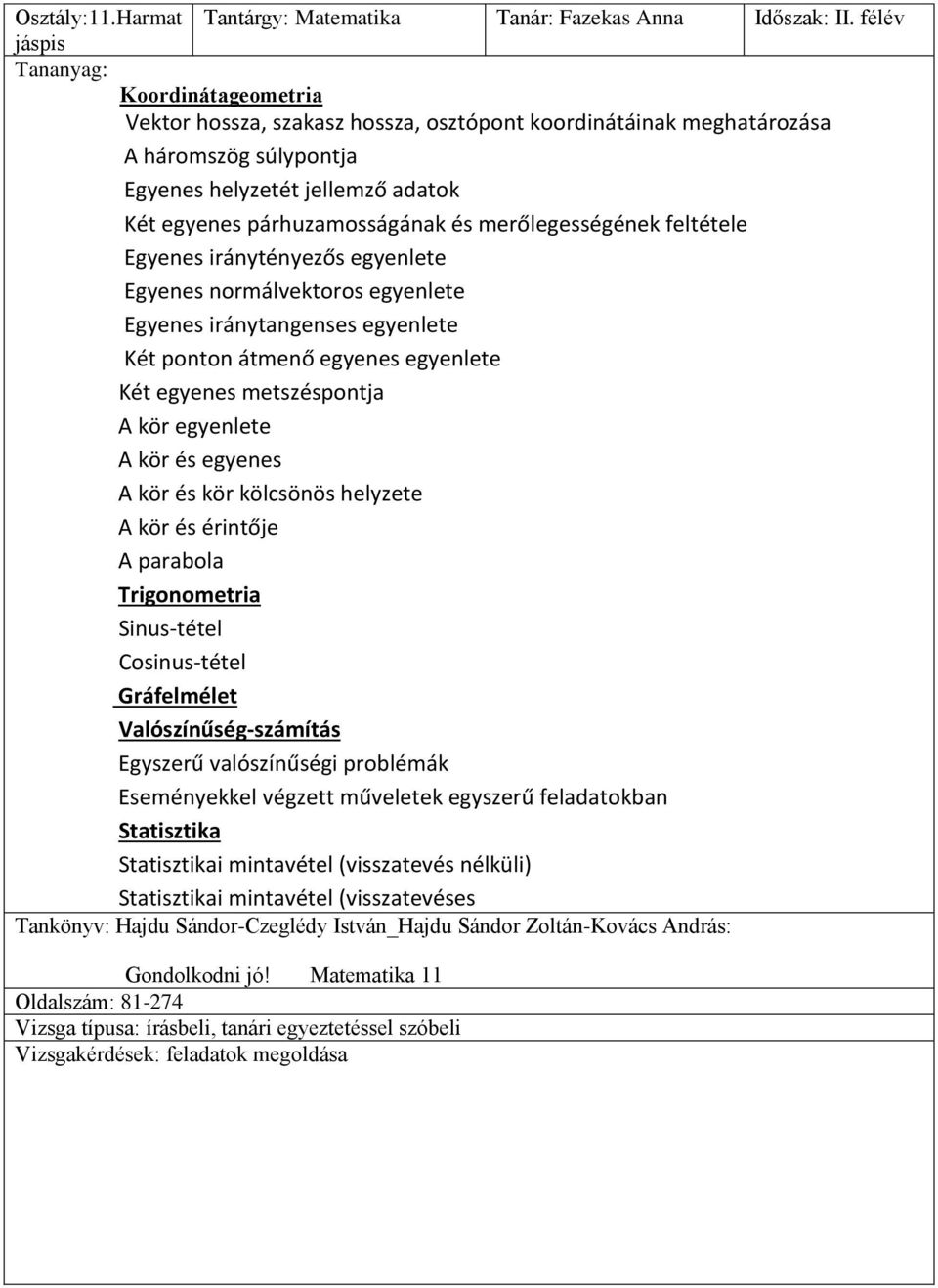 | Osztály:11.Harmat jáspis | Tantárgy: Matematika | Tanár: Fazekas Anna | Időszak: II. félév |
|---|---|---|---|

Tananyag:

Koordinátageometria
Vektor hossza, szakasz hossza, osztópont koordinátáinak meghatározása
A háromszög súlypontja
Egyenes helyzetét jellemző adatok
Két egyenes párhuzamosságának és merőlegességének feltétele
Egyenes iránytényezős egyenlete
Egyenes normálvektoros egyenlete
Egyenes iránytangenses egyenlete
Két ponton átmenő egyenes egyenlete
Két egyenes metszéspontja
A kör egyenlete
A kör és egyenes
A kör és kör kölcsönös helyzete
A kör és érintője
A parabola
Trigonometria
Sinus-tétel
Cosinus-tétel
Gráfelmélet
Valószínűség-számítás
Egyszerű valószínűségi problémák
Eseményekkel végzett műveletek egyszerű feladatokban
Statisztika
Statisztikai mintavétel (visszatevés nélküli)
Statisztikai mintavétel (visszatevéses

Tankönyv: Hajdu Sándor-Czeglédy István_Hajdu Sándor Zoltán-Kovács András:

Gondolkodni jó! Matematika 11

Oldalszám: 81-274

Vizsga típusa: írásbeli, tanári egyeztetéssel szóbeli

Vizsgakérdések: feladatok megoldása